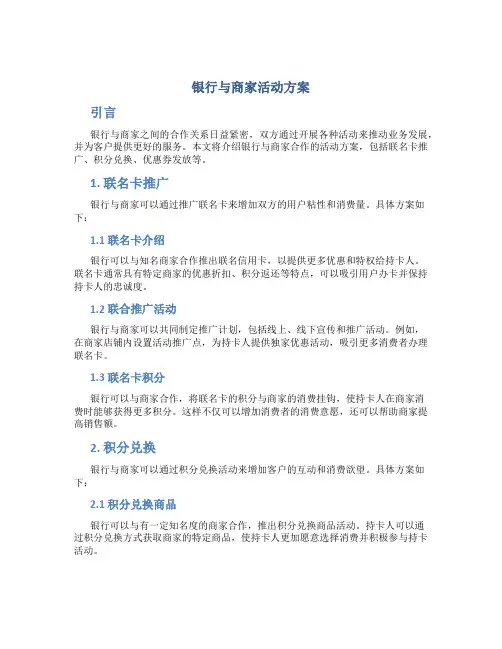 银行与商家活动方案

引言

银行与商家之间的合作关系日益紧密，双方通过开展各种活动来推动业务发展，并为客户提供更好的服务。本文将介绍银行与商家合作的活动方案，包括联名卡推广、积分兑换、优惠券发放等。

1. 联名卡推广

银行与商家可以通过推广联名卡来增加双方的用户粘性和消费量。具体方案如下：

1.1 联名卡介绍

银行可以与知名商家合作推出联名信用卡，以提供更多优惠和特权给持卡人。联名卡通常具有特定商家的优惠折扣、积分返还等特点，可以吸引用户办卡并保持持卡人的忠诚度。

1.2 联合推广活动

银行与商家可以共同制定推广计划，包括线上、线下宣传和推广活动。例如，在商家店铺内设置活动推广点，为持卡人提供独家优惠活动，吸引更多消费者办理联名卡。

1.3 联名卡积分

银行可以与商家合作，将联名卡的积分与商家的消费挂钩，使持卡人在商家消费时能够获得更多积分。这样不仅可以增加消费者的消费意愿，还可以帮助商家提高销售额。

2. 积分兑换

银行与商家可以通过积分兑换活动来增加客户的互动和消费欲望。具体方案如下：

2.1 积分兑换商品

银行可以与有一定知名度的商家合作，推出积分兑换商品活动。持卡人可以通过积分兑换方式获取商家的特定商品，使持卡人更加愿意选择消费并积极参与持卡活动。